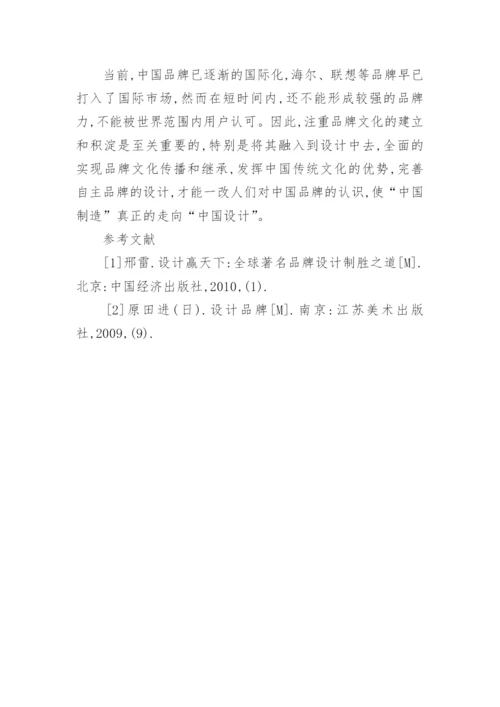 当前，中国品牌已逐渐的国际化，海尔、联想等品牌早已打入了国际市场，然而在短时间内，还不能形成较强的品牌力，不能被世界范围内用户认可。因此，注重品牌文化的建立和积淀是至关重要的，特别是将其融入到设计中去，全面的实现品牌文化传播和继承，发挥中国传统文化的优势，完善自主品牌的设计，才能一改人们对中国品牌的认识，使“中国制造”真正的走向“中国设计”。

参考文献

[1]邢雷.设计赢天下:全球著名品牌设计制胜之道[M].北京:中国经济出版社,2010,(1).

[2]原田进(日).设计品牌[M].南京:江苏美术出版社,2009,(9).